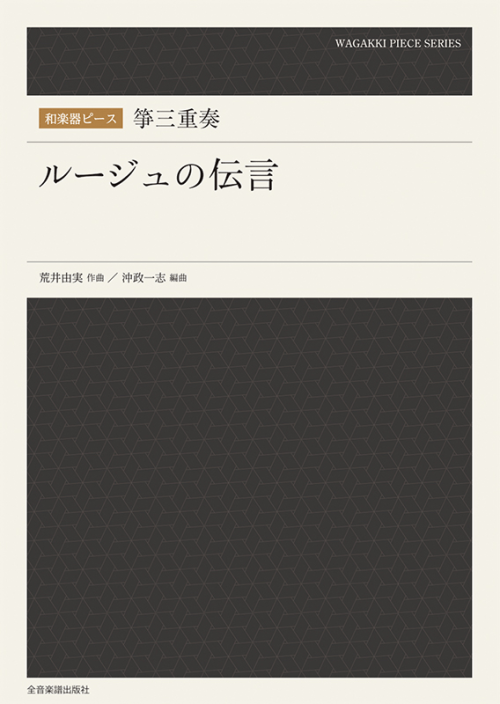 WAGAKKI PIECE SERIES

和楽器ピース 箏三重奏

ルージュの伝言

荒井由実 作曲 ／ 沖政一志 編曲

全音楽譜出版社